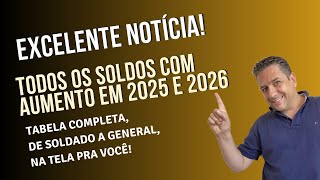 EXCELENTE NOTÍCIA!

TODOS OS SOLDOS COM AUMENTO EM 2025 E 2026

TABELA COMPLETA, DE SOLDADO A GENERAL, NA TELA PRA VOCÊ!